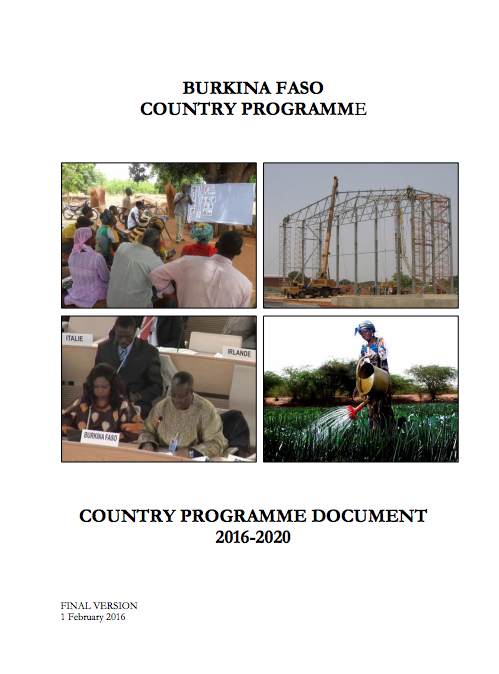 BURKINA FASO
COUNTRY PROGRAMME

ITALIE

IRLANDE

BURKINA FASO

COUNTRY PROGRAMME DOCUMENT
2016-2020

FINAL VERSION
1 February 2016